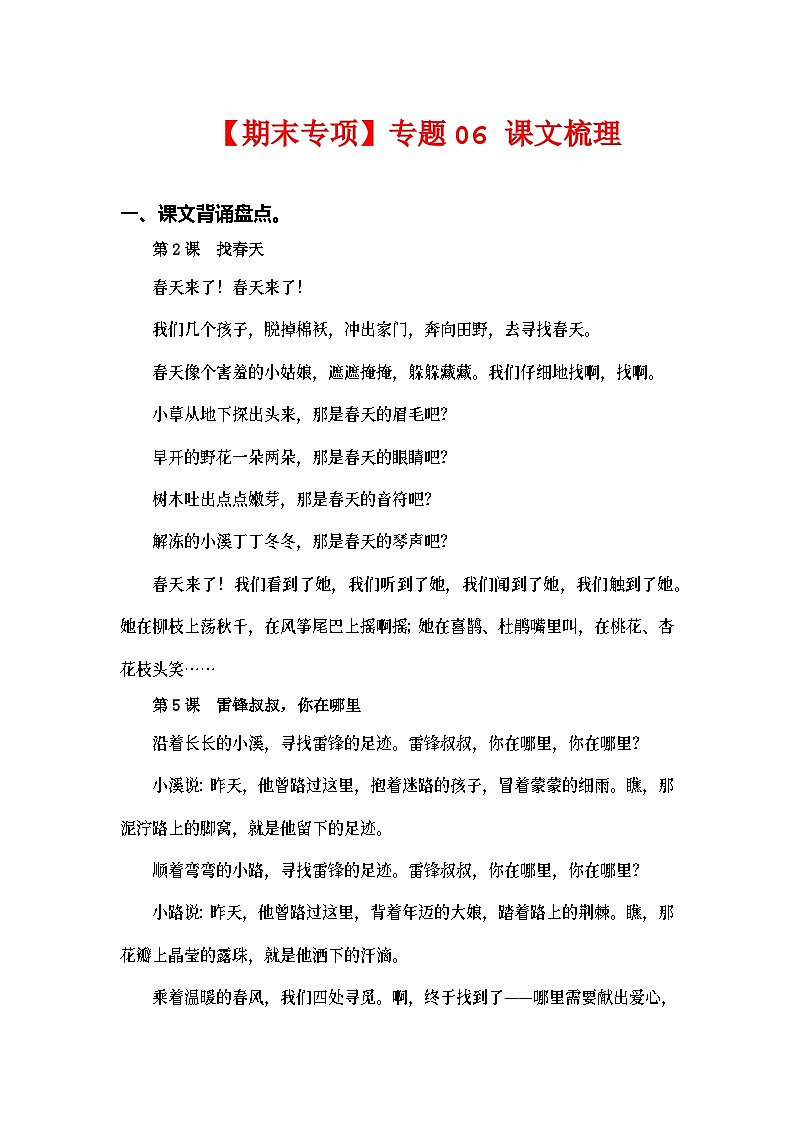 【期末专项】专题 06 课文梳理

一、课文背诵盘点。

第 2 课 找春天

春天来了！春天来了！

我们几个孩子，脱掉棉袄，冲出家门，奔向田野，去寻找春天。

春天像个害羞的小姑娘，遮遮掩掩，躲躲藏藏。我们仔细地找啊，找啊。

小草从地下探出头来，那是春天的眉毛吧？

早开的野花一朵两朵，那是春天的眼睛吧？

树木吐出点点嫩芽，那是春天的音符吧？

解冻的小溪丁丁冬冬，那是春天的琴声吧？

春天来了！我们看到了她，我们听到了她，我们闻到了她，我们触到了她。她在柳枝上荡秋千，在风筝尾巴上摇啊摇；她在喜鹊、杜鹃嘴里叫，在桃花、杏花枝头笑……

第 5 课 雷锋叔叔，你在哪里

沿着长长的小溪，寻找雷锋的足迹。雷锋叔叔，你在哪里，你在哪里？

小溪说：昨天，他曾路过这里，抱着迷路的孩子，冒着蒙蒙的细雨。瞧，那泥泞路上的脚窝，就是他留下的足迹。

顺着弯弯的小路，寻找雷锋的足迹。雷锋叔叔，你在哪里，你在哪里？

小路说：昨天，他曾路过这里，背着年迈的大娘，踏着路上的荆棘。瞧，那花瓣上晶莹的露珠，就是他洒下的汗滴。

乘着温暖的春风，我们四处寻觅。啊，终于找到了——哪里需要献出爱心，